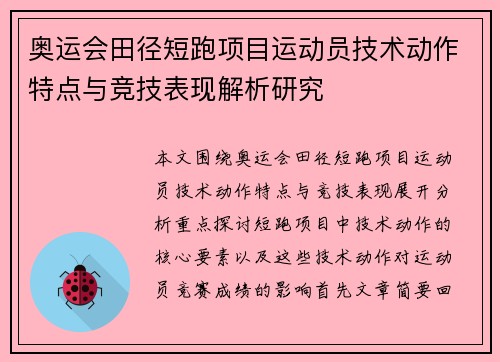 奥运会田径短跑项目运动员技术动作特点与竞技表现解析研究

本文围绕奥运会田径短跑项目运动员技术动作特点与竞技表现展开分析重点探讨短跑项目中技术动作的核心要素以及这些技术动作对运动员竞赛成绩的影响首先文章简要回